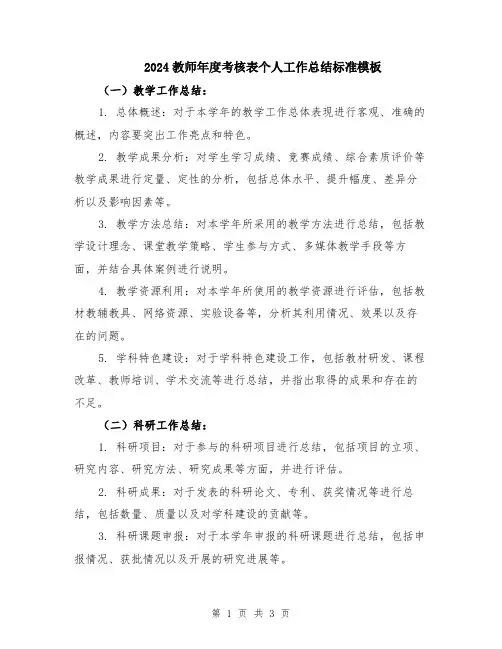 2024教师年度考核表个人工作总结标准模板

（一）教学工作总结：

1. 总体概述：对于本学年的教学工作总体表现进行客观、准确的概述，内容要突出工作亮点和特色。

2. 教学成果分析：对学生学习成绩、竞赛成绩、综合素质评价等教学成果进行定量、定性的分析，包括总体水平、提升幅度、差异分析以及影响因素等。

3. 教学方法总结：对本学年所采用的教学方法进行总结，包括教学设计理念、课堂教学策略、学生参与方式、多媒体教学手段等方面，并结合具体案例进行说明。

4. 教学资源利用：对本学年所使用的教学资源进行评估，包括教材教辅教具、网络资源、实验设备等，分析其利用情况、效果以及存在的问题。

5. 学科特色建设：对于学科特色建设工作，包括教材研发、课程改革、教师培训、学术交流等进行总结，并指出取得的成果和存在的不足。

（二）科研工作总结：

1. 科研项目：对于参与的科研项目进行总结，包括项目的立项、研究内容、研究方法、研究成果等方面，并进行评估。

2. 科研成果：对于发表的科研论文、专利、获奖情况等进行总结，包括数量、质量以及对学科建设的贡献等。

3. 科研课题申报：对于本学年申报的科研课题进行总结，包括申报情况、获批情况以及开展的研究进展等。

第 1 页 共 3 页